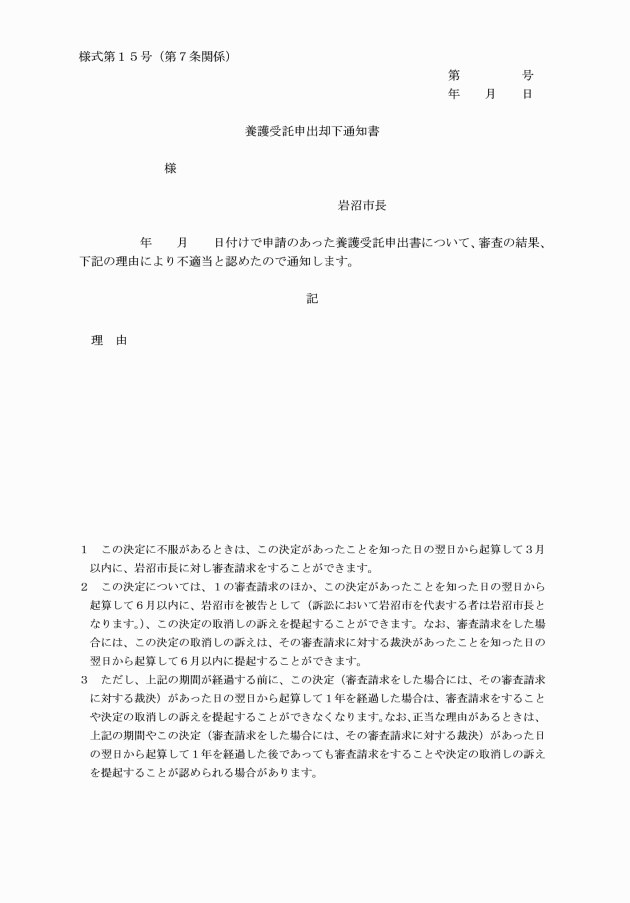 様式第１５号（第７条関係）

第　　　　号
年　　月　　日

養護受託申出却下通知書

様

岩沼市長

年　　月　　日付けで申請のあった養護受託申出書について、審査の結果、下記の理由により不適当と認めたので通知します。

記

理　由

１　この決定に不服があるときは、この決定があったことを知った日の翌日から起算して３月以内に、岩沼市長に対し審査請求をすることができます。

２　この決定については、１の審査請求のほか、この決定があったことを知った日の翌日から起算して６月以内に、岩沼市を被告として（訴訟において岩沼市を代表する者は岩沼市長となります。）、この決定の取消しの訴えを提起することができます。なお、審査請求をした場合には、この決定の取消しの訴えは、その審査請求に対する裁決があったことを知った日の翌日から起算して６月以内に提起することができます。

３　ただし、上記の期間が経過する前に、この決定（審査請求をした場合には、その審査請求に対する裁決）があった日の翌日から起算して１年を経過した場合は、審査請求をすることや決定の取消しの訴えを提起することができなくなります。なお、正当な理由があるときは、上記の期間やこの決定（審査請求をした場合には、その審査請求に対する裁決）があった日の翌日から起算して１年を経過した後であっても審査請求をすることや決定の取消しの訴えを提起することが認められる場合があります。